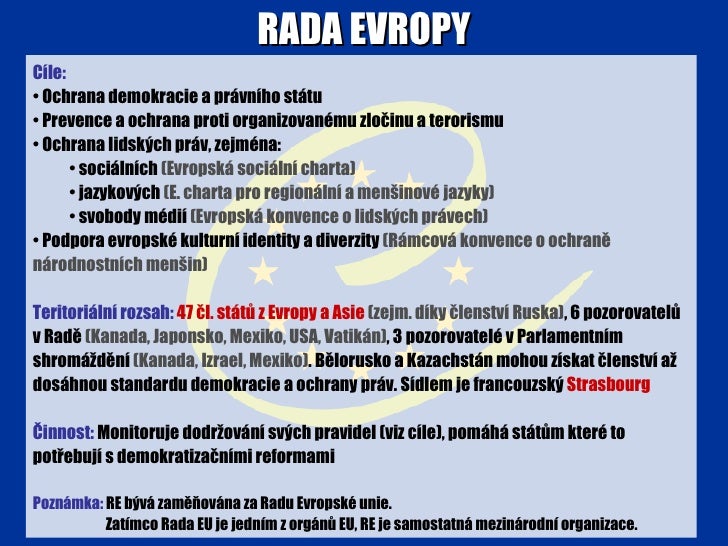 RADA EVROPY

Cíle:
• Ochrana demokracie a právního státu
• Prevence a ochrana proti organizovanému zločinu a terorismu
• Ochrana lidských práv, zejména:
• sociálních (Evropská sociální charta)
• jazykových (E. charta pro regionální a menšinové jazyky)
• svobody médií (Evropská konvence o lidských právech)
• Podpora evropské kulturní identity a diverzity (Rámcová konvence o ochraně národnostních menšin)

Teritoriální rozsah: 47 čl. států z Evropy a Asie (zejm. díky členství Ruska), 6 pozorovatelů v Radě (Kanada, Japonsko, Mexiko, USA, Vatikán), 3 pozorovatelé v Parlamentním shromáždění (Kanada, Izrael, Mexiko). Bělorusko a Kazachstán mohou získat členství až dosáhnou standardu demokracie a ochrany práv. Sídlem je francouzský Strasbourg

Činnost: Monitoruje dodržování svých pravidel (viz cíle), pomáhá státům které to potřebují s demokratizačními reformami

Poznámka: RE bývá zaměňována za Radu Evropské unie.
Zatímco Rada EU je jedním z orgánů EU, RE je samostatná mezinárodní organizace.